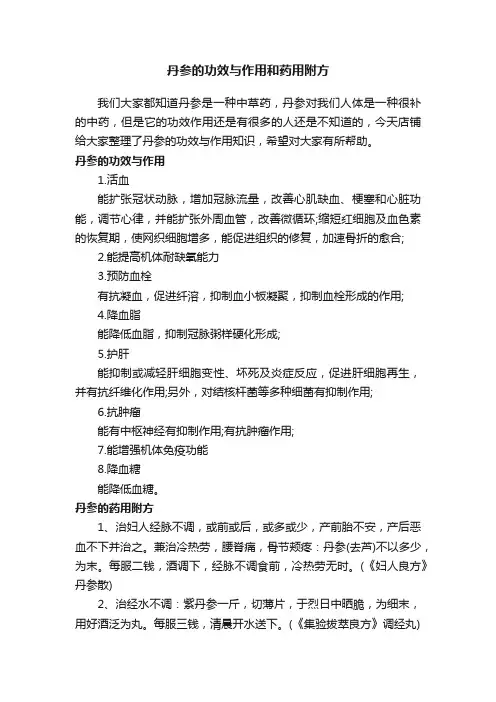 丹参的功效与作用和药用附方

我们大家都知道丹参是一种中草药，丹参对我们人体是一种很补的中药，但是它的功效作用还是有很多的人还是不知道的，今天店铺给大家整理了丹参的功效与作用知识，希望对大家有所帮助。

丹参的功效与作用

1.活血

能扩张冠状动脉，增加冠脉流量，改善心肌缺血、梗塞和心脏功能，调节心律，并能扩张外周血管，改善微循环;缩短红细胞及血色素的恢复期，使网织细胞增多，能促进组织的修复，加速骨折的愈合;

2.能提高机体耐缺氧能力

3.预防血栓

有抗凝血，促进纤溶，抑制血小板凝聚，抑制血栓形成的作用;

4.降血脂

能降低血脂，抑制冠脉粥样硬化形成;

5.护肝

能抑制或减轻肝细胞变性、坏死及炎症反应，促进肝细胞再生，并有抗纤维化作用;另外，对结核杆菌等多种细菌有抑制作用;

6.抗肿瘤

能有中枢神经有抑制作用;有抗肿瘤作用;

7.能增强机体免疫功能

8.降血糖

能降低血糖。

丹参的药用附方

1、治妇人经脉不调，或前或后，或多或少，产前胎不安，产后恶血不下并治之。兼治冷热劳，腰脊痛，骨节烦疼：丹参(去芦)不以多少，为末。每服二钱，酒调下，经脉不调食前，冷热劳无时。(《妇人良方》丹参散)

2、治经水不调：紫丹参一斤，切薄片，于烈日中晒脆，为细末，用好酒泛为丸。每服三钱，清晨开水送下。(《集验拔萃良方》调经丸)